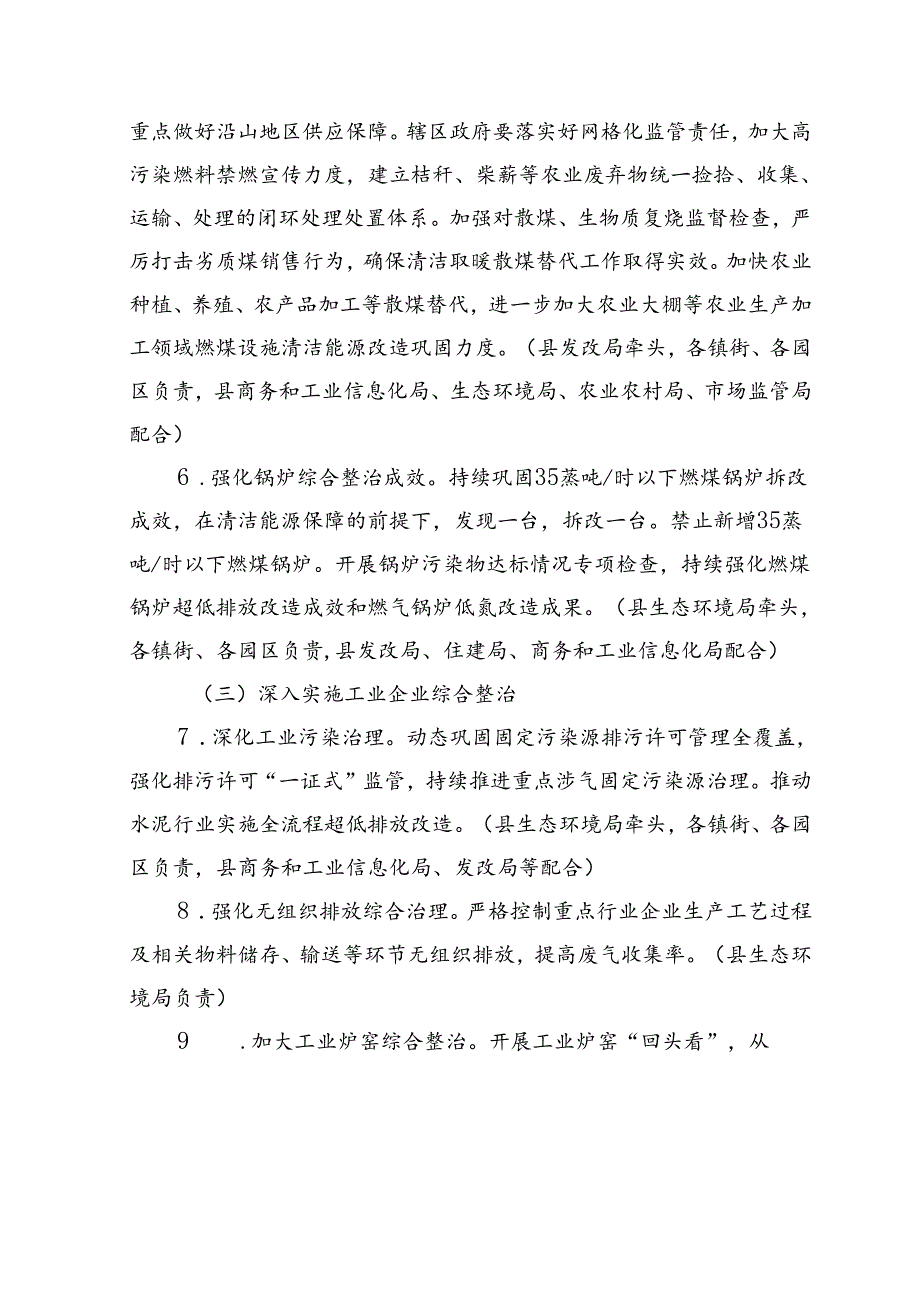 重点做好沿山地区供应保障。辖区政府要落实好网格化监管责任，加大高污染燃料禁燃宣传力度，建立桔秆、柴薪等农业废弃物统一捡拾、收集、运输、处理的闭环处理处置体系。加强对散煤、生物质复烧监督检查，严厉打击劣质煤销售行为，确保清洁取暖散煤替代工作取得实效。加快农业种植、养殖、农产品加工等散煤替代，进一步加大农业大棚等农业生产加工领域燃煤设施清洁能源改造巩固力度。（县发改局牵头，各镇街、各园区负责，县商务和工业信息化局、生态环境局、农业农村局、市场监管局配合）

6．强化锅炉综合整治成效。持续巩固35蒸吨/时以下燃煤锅炉拆改成效，在清洁能源保障的前提下，发现一台，拆改一台。禁止新增35蒸吨/时以下燃煤锅炉。开展锅炉污染物达标情况专项检查，持续强化燃煤锅炉超低排放改造成效和燃气锅炉低氮改造成果。（县生态环境局牵头，各镇街、各园区负责，县发改局、住建局、商务和工业信息化局配合）

（三）深入实施工业企业综合整治

7．深化工业污染治理。动态巩固固定污染源排污许可管理全覆盖，强化排污许可“一证式”监管，持续推进重点涉气固定污染源治理。推动水泥行业实施全流程超低排放改造。（县生态环境局牵头，各镇街、各园区负责，县商务和工业信息化局、发改局等配合）

8．强化无组织排放综合治理。严格控制重点行业企业生产工艺过程及相关物料储存、输送等环节无组织排放，提高废气收集率。（县生态环境局负责）

9　．加大工业炉窑综合整治。开展工业炉窑“回头看”，从